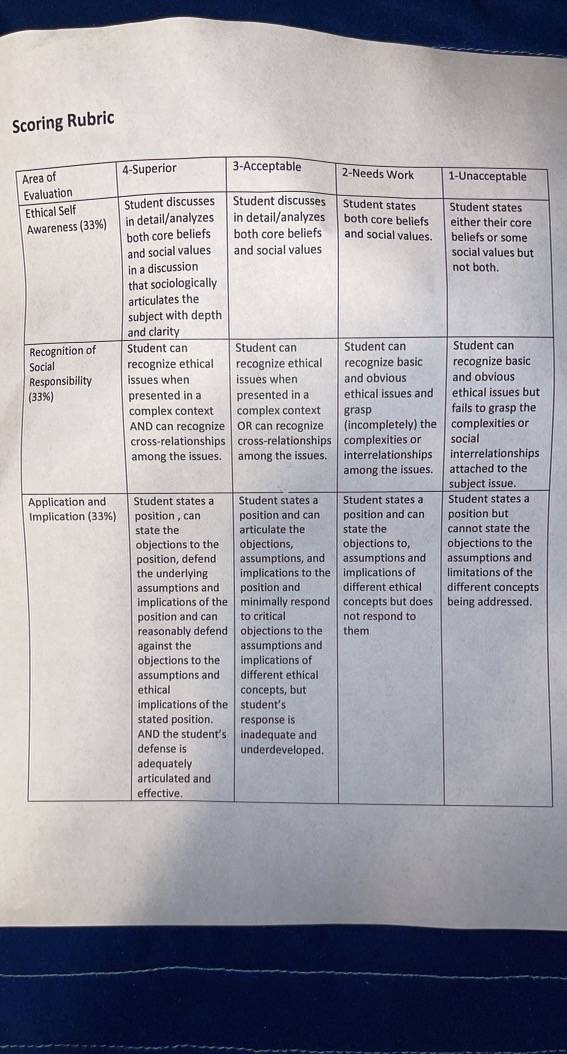 Scoring Rubric

| Area of Evaluation | 4-Superior | 3-Acceptable | 2-Needs Work | 1-Unacceptable |
|---|---|---|---|---|
| Ethical Self Awareness (33%) | Student discusses in detail/analyzes both core beliefs and social values in a discussion that sociologically articulates the subject with depth and clarity | Student discusses in detail/analyzes both core beliefs and social values | Student states both core beliefs and social values. | Student states either their core beliefs or some social values but not both. |
| Recognition of Social Responsibility (33%) | Student can recognize ethical issues when presented in a complex context AND can recognize cross-relationships among the issues. | Student can recognize ethical issues when presented in a complex context OR can recognize cross-relationships among the issues. | Student can recognize basic and obvious ethical issues and grasp (incompletely) the complexities or interrelationships among the issues. | Student can recognize basic and obvious ethical issues but fails to grasp the complexities or social interrelationships attached to the subject issue. |
| Application and Implication (33%) | Student states a position , can state the objections to the position, defend the underlying assumptions and implications of the position and can reasonably defend against the objections to the assumptions and ethical implications of the stated position. AND the student's defense is adequately articulated and effective. | Student states a position and can articulate the objections, assumptions, and implications to the position and minimally respond to critical objections to the assumptions and implications of different ethical concepts, but student's response is inadequate and underdeveloped. | Student states a position and can state the objections to, assumptions and implications of different ethical concepts but does not respond to them | Student states a position but cannot state the objections to the assumptions and limitations of the different concepts being addressed. |